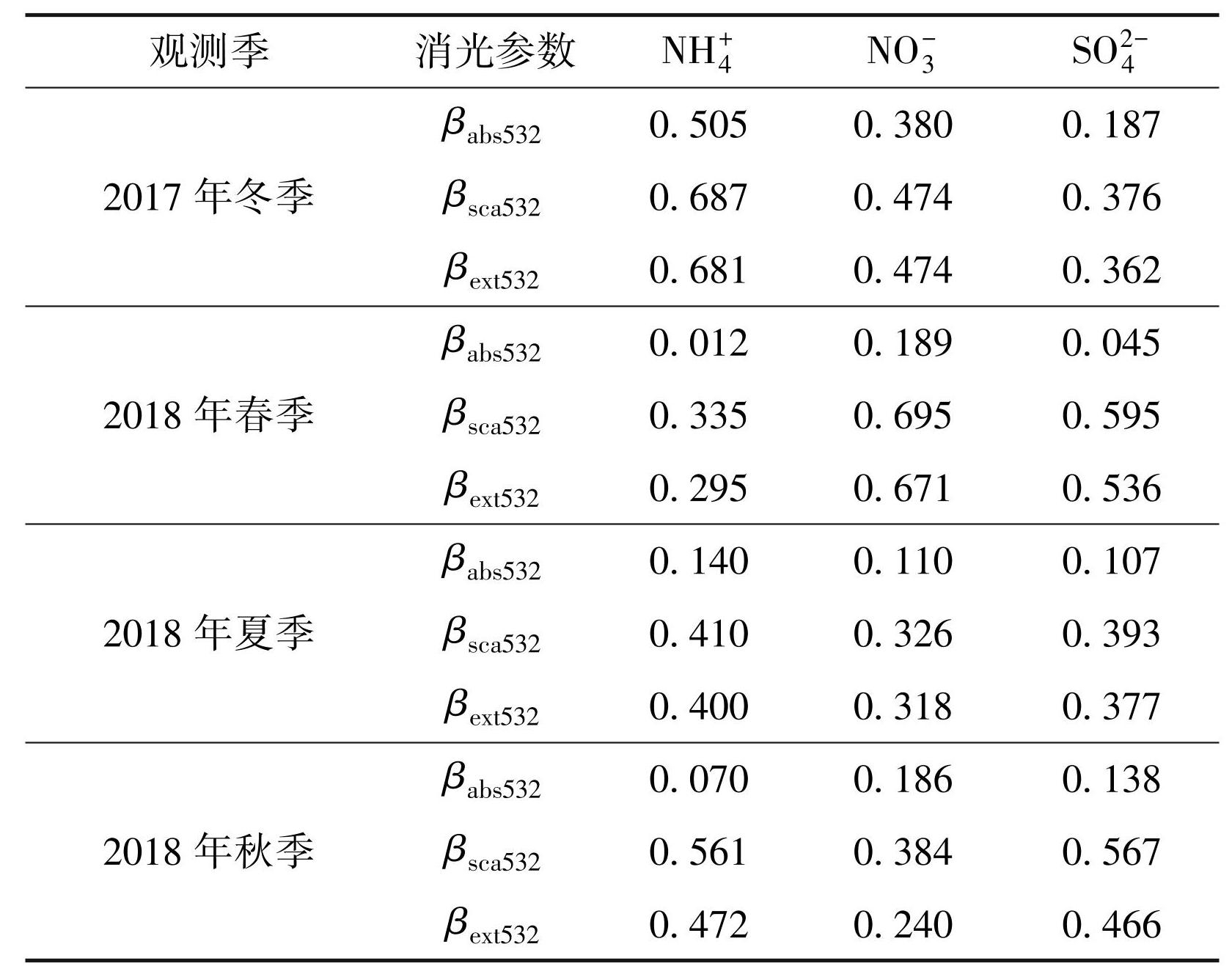 | 观测季 | 消光参数 | $NH_4^+$ | $NO_3^-$ | $SO_4^{2-}$ |
|---|---|---|---|---|
| 2017 年冬季 | $\beta_{abs532}$ | 0. 505 | 0. 380 | 0. 187 |
| | $\beta_{sca532}$ | 0. 687 | 0. 474 | 0. 376 |
| | $\beta_{ext532}$ | 0. 681 | 0. 474 | 0. 362 |
| 2018 年春季 | $\beta_{abs532}$ | 0. 012 | 0. 189 | 0. 045 |
| | $\beta_{sca532}$ | 0. 335 | 0. 695 | 0. 595 |
| | $\beta_{ext532}$ | 0. 295 | 0. 671 | 0. 536 |
| 2018 年夏季 | $\beta_{abs532}$ | 0. 140 | 0. 110 | 0. 107 |
| | $\beta_{sca532}$ | 0. 410 | 0. 326 | 0. 393 |
| | $\beta_{ext532}$ | 0. 400 | 0. 318 | 0. 377 |
| 2018 年秋季 | $\beta_{abs532}$ | 0. 070 | 0. 186 | 0. 138 |
| | $\beta_{sca532}$ | 0. 561 | 0. 384 | 0. 567 |
| | $\beta_{ext532}$ | 0. 472 | 0. 240 | 0. 466 |